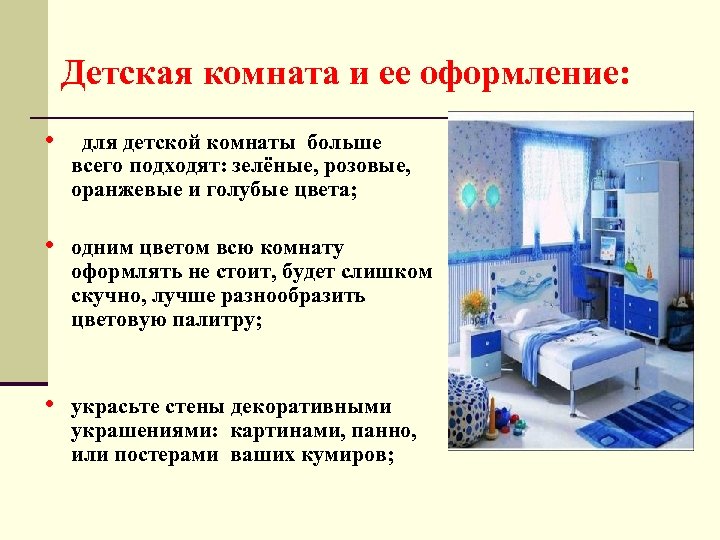 Детская комната и ее оформление:

• для детской комнаты больше всего подходят: зелёные, розовые, оранжевые и голубые цвета;

• одним цветом всю комнату оформлять не стоит, будет слишком скучно, лучше разнообразить цветовую палитру;

• украсьте стены декоративными украшениями: картинами, панно, или постерами ваших кумиров;